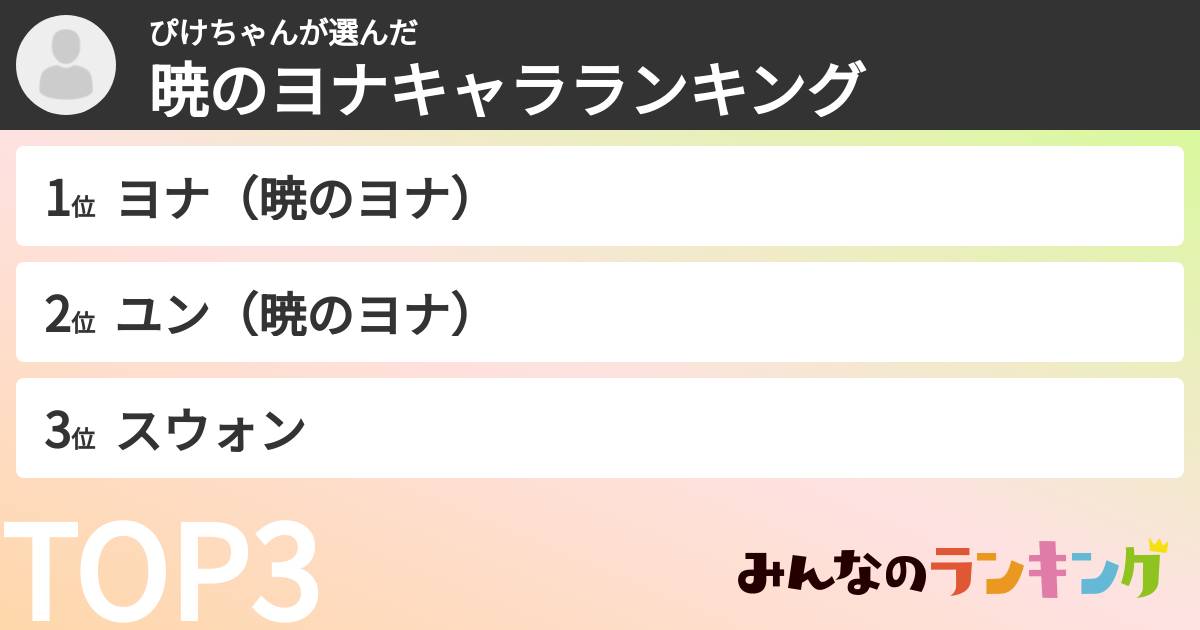 ぴけちゃんが選んだ
暁のヨナキャラランキング

1位 ヨナ（暁のヨナ）

2位 ユン（暁のヨナ）

3位 スウォン

TOP3

みんなのランキング